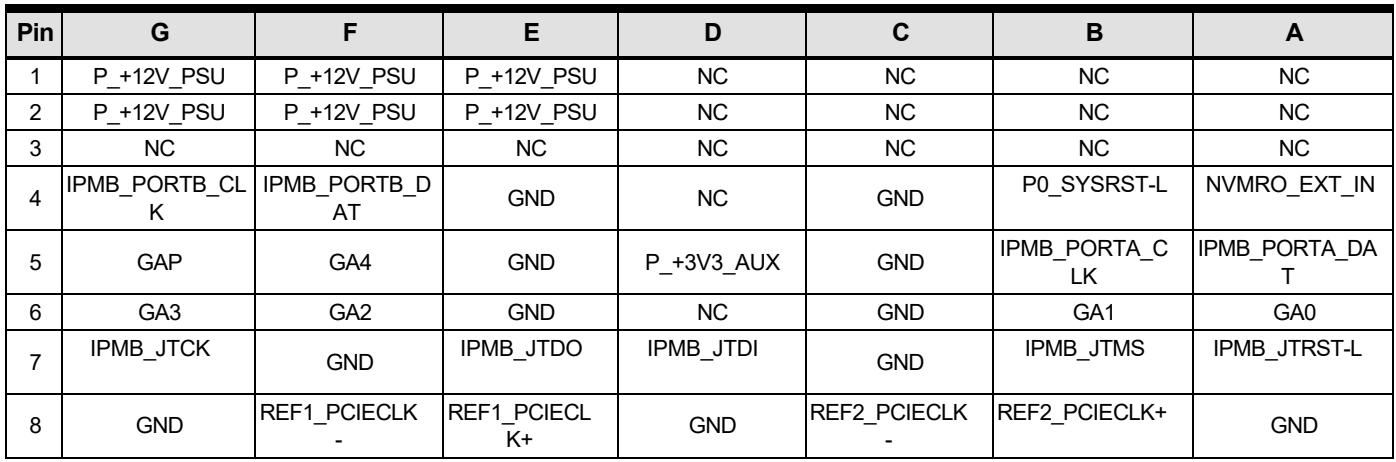 | Pin | G | F | E | D | C | B | A |
|---|---|---|---|---|---|---|---|
| 1 | P_+12V_PSU | P_+12V_PSU | P_+12V_PSU | NC | NC | NC | NC |
| 2 | P_+12V_PSU | P_+12V_PSU | P_+12V_PSU | NC | NC | NC | NC |
| 3 | NC | NC | NC | NC | NC | NC | NC |
| 4 | IPMB_PORTB_CLK | IPMB_PORTB_DAT | GND | NC | GND | P0_SYSRST-L | NVMRO_EXT_IN |
| 5 | GAP | GA4 | GND | P_+3V3_AUX | GND | IPMB_PORTA_CLK | IPMB_PORTA_DAT |
| 6 | GA3 | GA2 | GND | NC | GND | GA1 | GA0 |
| 7 | IPMB_JTCK | GND | IPMB_JTDO | IPMB_JTDI | GND | IPMB_JTMS | IPMB_JTRST-L |
| 8 | GND | REF1_PCIECLK- | REF1_PCIECLK+ | GND | REF2_PCIECLK- | REF2_PCIECLK+ | GND |